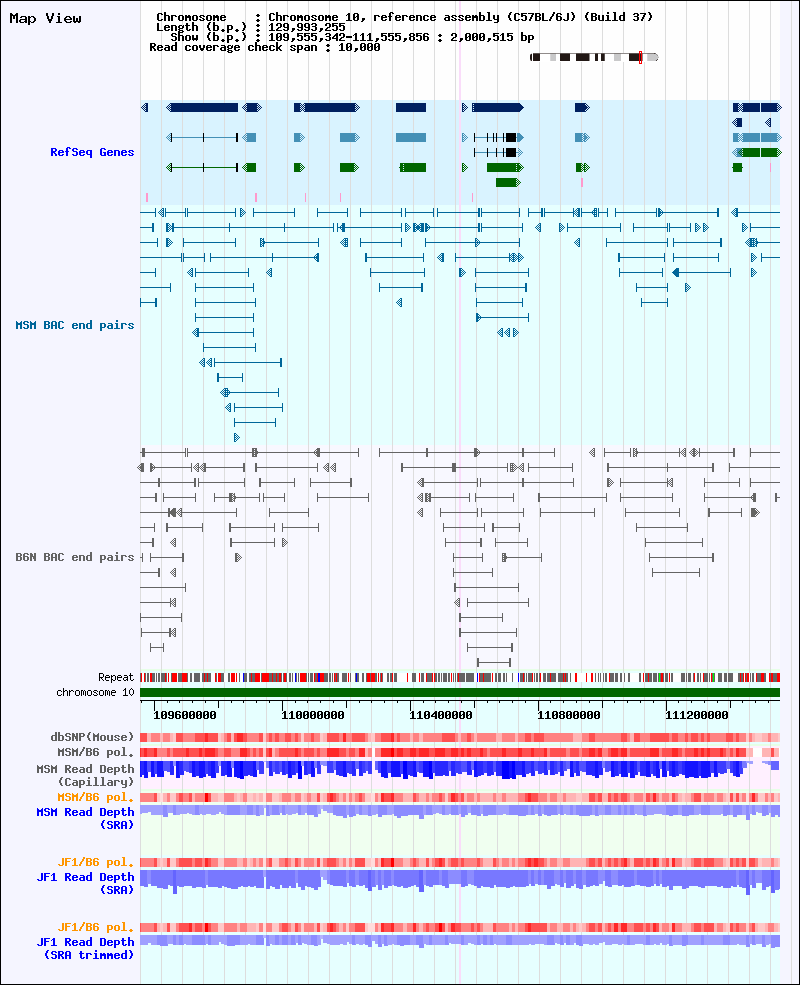 Map View

Chromosome : Chromosome 10, reference assembly (C57BL/6J) (Build 37)
Length (b.p.) : 129,993,255
Show (b.p.) : 109,555,342-111,555,856 : 2,000,515 bp
Read coverage check span : 10,000

RefSeq Genes

MSM BAC end pairs

B6N BAC end pairs

Repeat
chromosome 10

109600000
110000000
110400000
110800000
111200000

dbSNP(Mouse)
MSM/B6 pol.
MSM Read Depth (Capillary)
MSM/B6 pol.
MSM Read Depth (SRA)

JF1/B6 pol.
JF1 Read Depth (SRA)

JF1/B6 pol.
JF1 Read Depth (SRA trimmed)